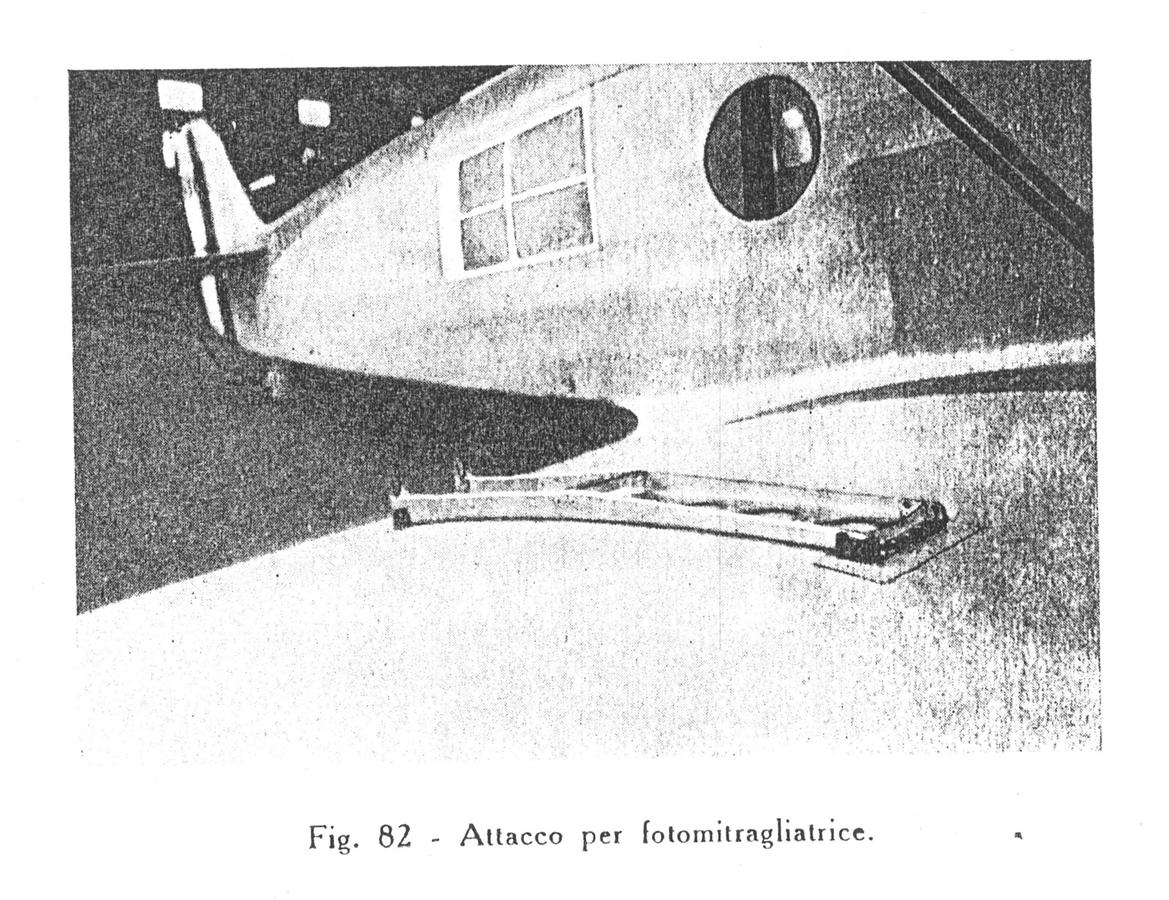 Fig. 82 - Attacco per fotomitragliatrice.